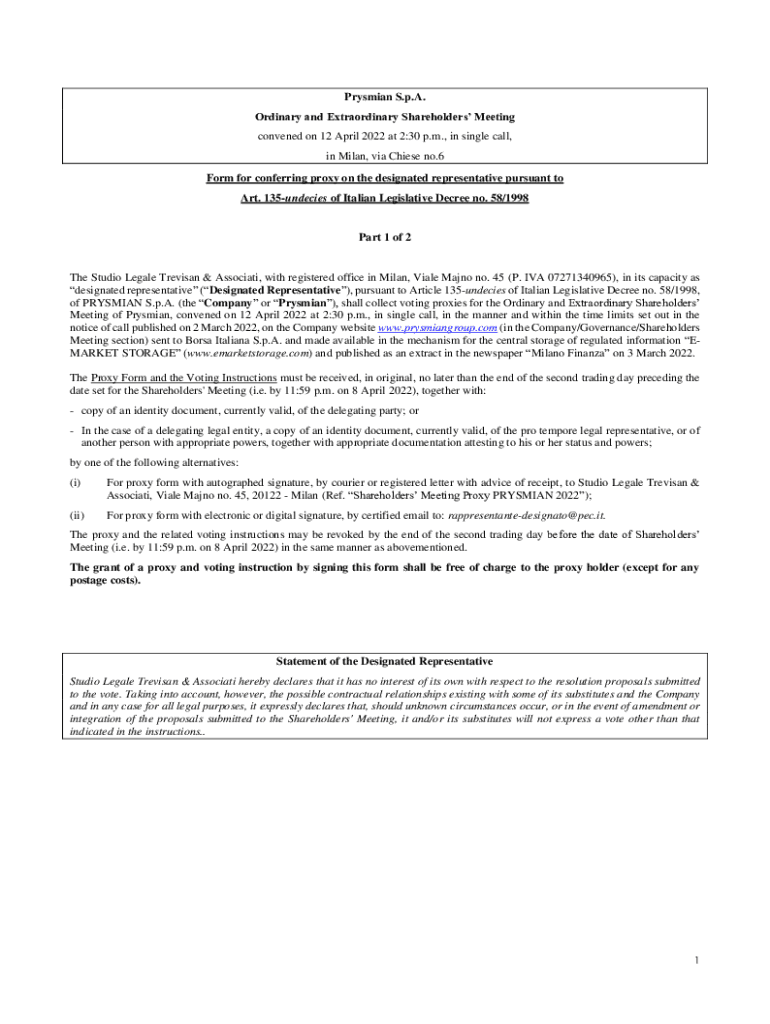 Prysmian S.p.A.
Ordinary and Extraordinary Shareholders' Meeting
convened on 12 April 2022 at 2:30 p.m., in single call,
in Milan, via Chiese no.6

Form for conferring proxy on the designated representative pursuant to
Art. 135-undecies of Italian Legislative Decree no. 58/1998

Part 1 of 2

The Studio Legale Trevisan & Associati, with registered office in Milan, Viale Majno no. 45 (P. IVA 07271340965), in its capacity as "designated representative" ("Designated Representative"), pursuant to Article 135-undecies of Italian Legislative Decree no. 58/1998, of PRYSMIAN S.p.A. (the "Company" or "Prysmian"), shall collect voting proxies for the Ordinary and Extraordinary Shareholders' Meeting of Prysmian, convened on 12 April 2022 at 2:30 p.m., in single call, in the manner and within the time limits set out in the notice of call published on 2 March 2022, on the Company website www.prysmiangroup.com (in the Company/Governance/Shareholders Meeting section) sent to Borsa Italiana S.p.A. and made available in the mechanism for the central storage of regulated information "E-MARKET STORAGE" (www.emarketstorage.com) and published as an extract in the newspaper "Milano Finanza" on 3 March 2022.

The Proxy Form and the Voting Instructions must be received, in original, no later than the end of the second trading day preceding the date set for the Shareholders' Meeting (i.e. by 11:59 p.m. on 8 April 2022), together with:

- copy of an identity document, currently valid, of the delegating party; or

- In the case of a delegating legal entity, a copy of an identity document, currently valid, of the pro tempore legal representative, or of another person with appropriate powers, together with appropriate documentation attesting to his or her status and powers;

by one of the following alternatives:

(i) For proxy form with autographed signature, by courier or registered letter with advice of receipt, to Studio Legale Trevisan & Associati, Viale Majno no. 45, 20122 - Milan (Ref. "Shareholders' Meeting Proxy PRYSMIAN 2022");

(ii) For proxy form with electronic or digital signature, by certified email to: rappresentante-designato@pec.it.

The proxy and the related voting instructions may be revoked by the end of the second trading day before the date of Shareholders' Meeting (i.e. by 11:59 p.m. on 8 April 2022) in the same manner as abovementioned.

The grant of a proxy and voting instruction by signing this form shall be free of charge to the proxy holder (except for any postage costs).

Statement of the Designated Representative
Studio Legale Trevisan & Associati hereby declares that it has no interest of its own with respect to the resolution proposals submitted to the vote. Taking into account, however, the possible contractual relationships existing with some of its substitutes and the Company and in any case for all legal purposes, it expressly declares that, should unknown circumstances occur, or in the event of amendment or integration of the proposals submitted to the Shareholders' Meeting, it and/or its substitutes will not express a vote other than that indicated in the instructions..

1